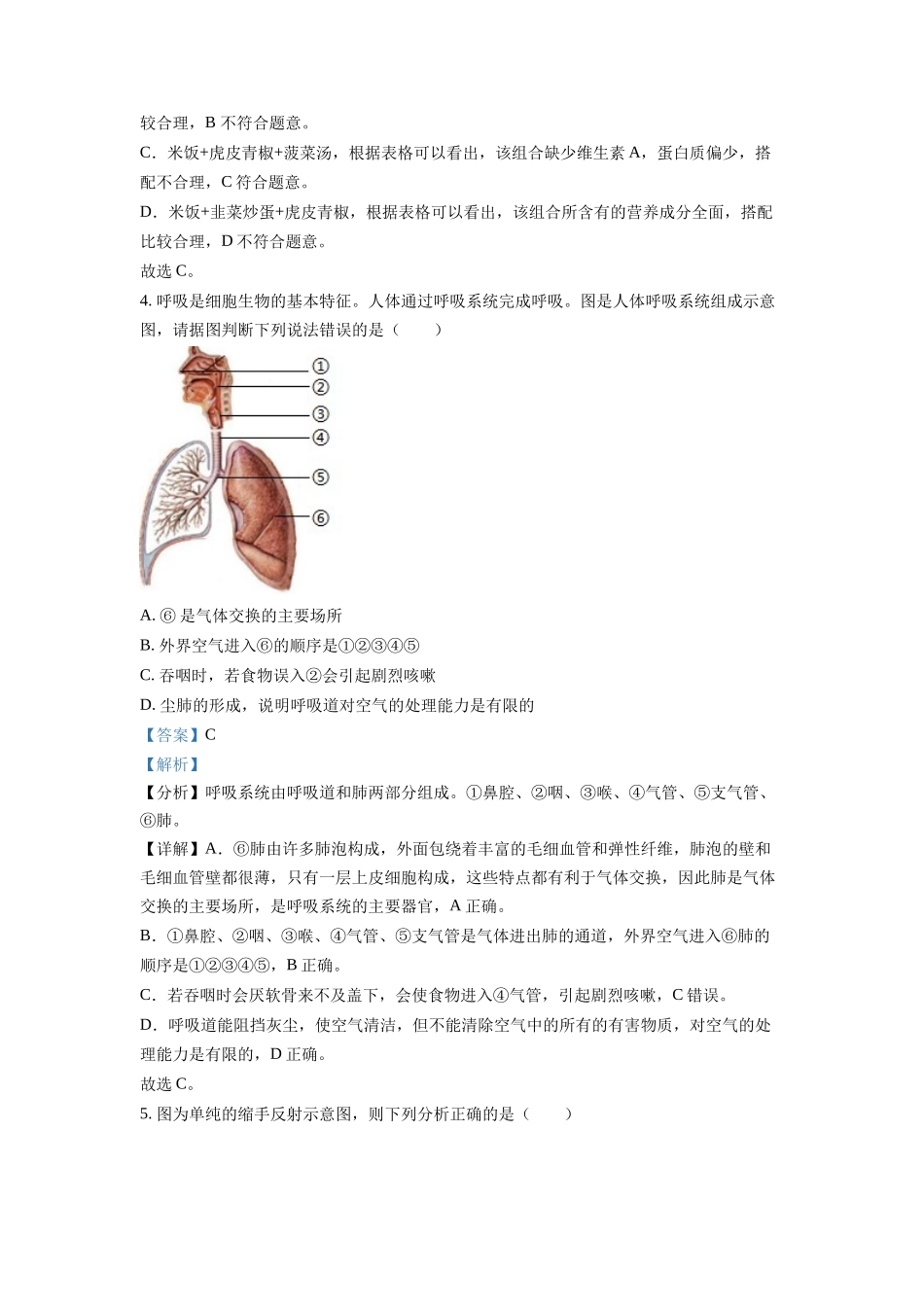 较合理，B 不符合题意。

C．米饭+虎皮青椒+菠菜汤，根据表格可以看出，该组合缺少维生素 A，蛋白质偏少，搭配不合理，C 符合题意。

D．米饭+韭菜炒蛋+虎皮青椒，根据表格可以看出，该组合所含有的营养成分全面，搭配比较合理，D 不符合题意。

故选 C。

4. 呼吸是细胞生物的基本特征。人体通过呼吸系统完成呼吸。图是人体呼吸系统组成示意图，请据图判断下列说法错误的是（　　）

①
②
③
④
⑤
⑥

A. ⑥ 是气体交换的主要场所

B. 外界空气进入⑥的顺序是①②③④⑤

C. 吞咽时，若食物误入②会引起剧烈咳嗽

D. 尘肺的形成，说明呼吸道对空气的处理能力是有限的

【答案】C

【解析】

【分析】呼吸系统由呼吸道和肺两部分组成。①鼻腔、②咽、③喉、④气管、⑤支气管、⑥肺。

【详解】A．⑥肺由许多肺泡构成，外面包绕着丰富的毛细血管和弹性纤维，肺泡的壁和毛细血管壁都很薄，只有一层上皮细胞构成，这些特点都有利于气体交换，因此肺是气体交换的主要场所，是呼吸系统的主要器官，A 正确。

B．①鼻腔、②咽、③喉、④气管、⑤支气管是气体进出肺的通道，外界空气进入⑥肺的顺序是①②③④⑤，B 正确。

C．若吞咽时会厌软骨来不及盖下，会使食物进入④气管，引起剧烈咳嗽，C 错误。

D．呼吸道能阻挡灰尘，使空气清洁，但不能清除空气中的所有的有害物质，对空气的处理能力是有限的，D 正确。

故选 C。

5. 图为单纯的缩手反射示意图，则下列分析正确的是（　　）